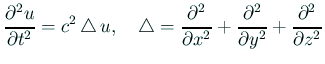 $\frac{\partial^2 u}{\partial t^2} = c^2 \triangle u, \quad \triangle = \frac{\partial^2}{\partial x^2} + \frac{\partial^2}{\partial y^2} + \frac{\partial^2}{\partial z^2}$